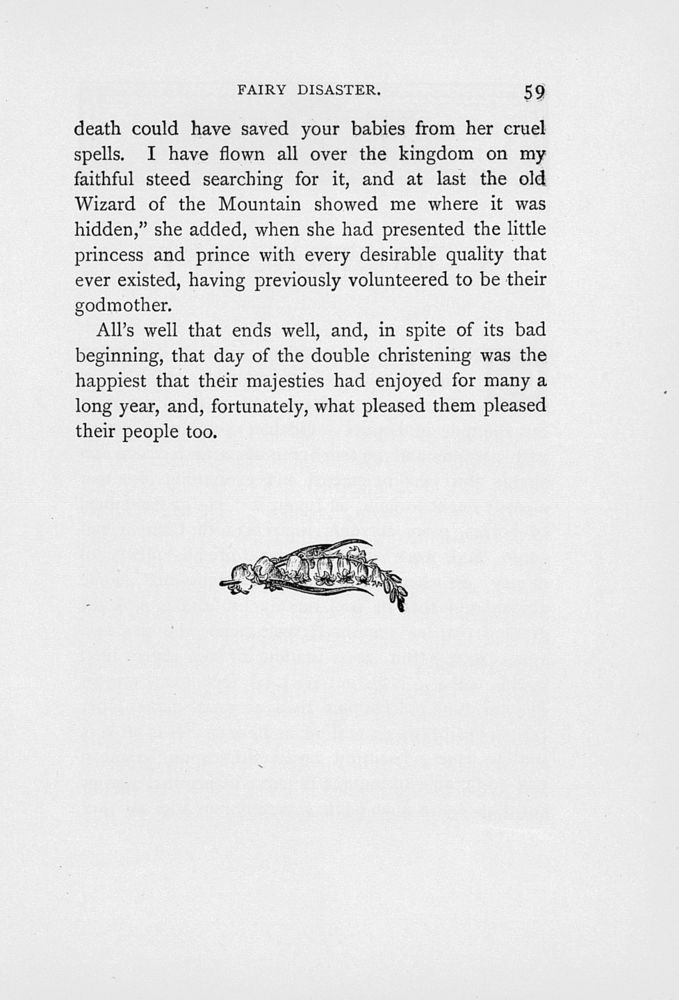 FAIRY DISASTER. 59

death could have saved your babies from her cruel spells. I have flown all over the kingdom on my faithful steed searching for it, and at last the old Wizard of the Mountain showed me where it was hidden," she added, when she had presented the little princess and prince with every desirable quality that ever existed, having previously volunteered to be their godmother.

All's well that ends well, and, in spite of its bad beginning, that day of the double christening was the happiest that their majesties had enjoyed for many a long year, and, fortunately, what pleased them pleased their people too.